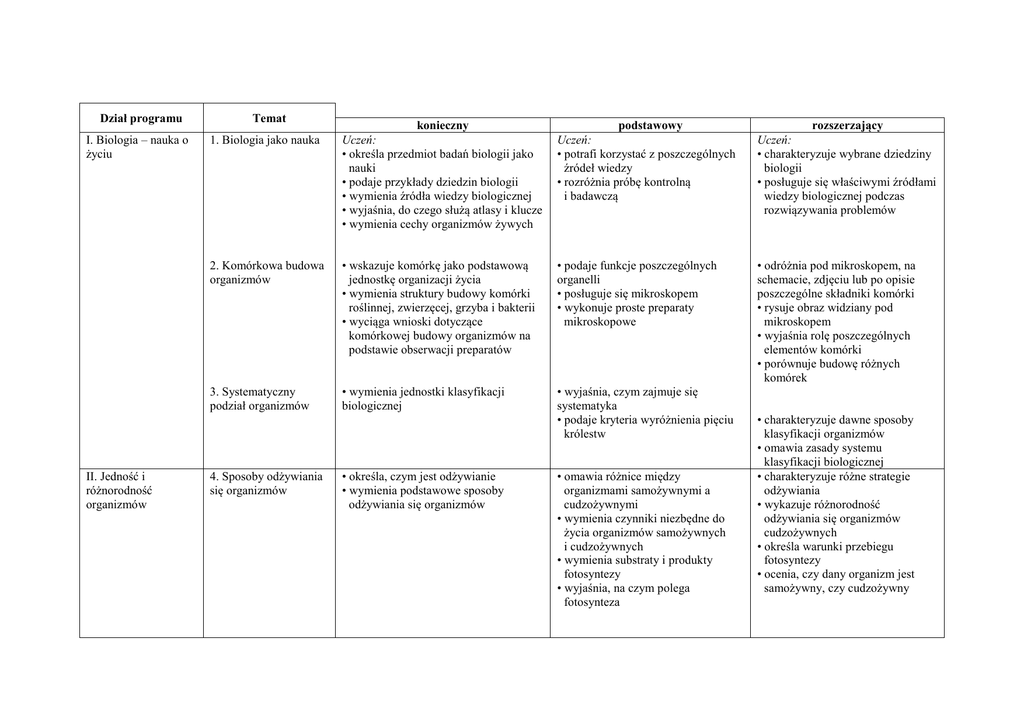 | Dział programu | Temat | konieczny | podstawowy | rozszerzający |
|---|---|---|---|---|
| I. Biologia – nauka o życiu | 1. Biologia jako nauka | Uczeń: • określa przedmiot badań biologii jako nauki • podaje przykłady dziedzin biologii • wymienia źródła wiedzy biologicznej • wyjaśnia, do czego służą atlasy i klucze • wymienia cechy organizmów żywych | Uczeń: • potrafi korzystać z poszczególnych źródeł wiedzy • rozróżnia próbę kontrolną i badawczą | Uczeń: • charakteryzuje wybrane dziedziny biologii • posługuje się właściwymi źródłami wiedzy biologicznej podczas rozwiązywania problemów |
| | 2. Komórkowa budowa organizmów | • wskazuje komórkę jako podstawową jednostkę organizacji życia • wymienia struktury budowy komórki roślinnej, zwierzęcej, grzyba i bakterii • wyciąga wnioski dotyczące komórkowej budowy organizmów na podstawie obserwacji preparatów | • podaje funkcje poszczególnych organelli • posługuje się mikroskopem • wykonuje proste preparaty mikroskopowe | • odróżnia pod mikroskopem, na schemacie, zdjęciu lub po opisie poszczególne składniki komórki • rysuje obraz widziany pod mikroskopem • wyjaśnia rolę poszczególnych elementów komórki • porównuje budowę różnych komórek |
| | 3. Systematyczny podział organizmów | • wymienia jednostki klasyfikacji biologicznej | • wyjaśnia, czym zajmuje się systematyka • podaje kryteria wyróżnienia pięciu królestw | • charakteryzuje dawne sposoby klasyfikacji organizmów • omawia zasady systemu klasyfikacji biologicznej |
| II. Jedność i różnorodność organizmów | 4. Sposoby odżywiania się organizmów | • określa, czym jest odżywianie • wymienia podstawowe sposoby odżywiania się organizmów | • omawia różnice między organizmami samożywnymi a cudzożywnymi • wymienia czynniki niezbędne do życia organizmów samożywnych i cudzożywnych • wymienia substraty i produkty fotosyntezy • wyjaśnia, na czym polega fotosynteza | • charakteryzuje różne strategie odżywiania • wykazuje różnorodność odżywiania się organizmów cudzożywnych • określa warunki przebiegu fotosyntezy • ocenia, czy dany organizm jest samożywny, czy cudzożywny |